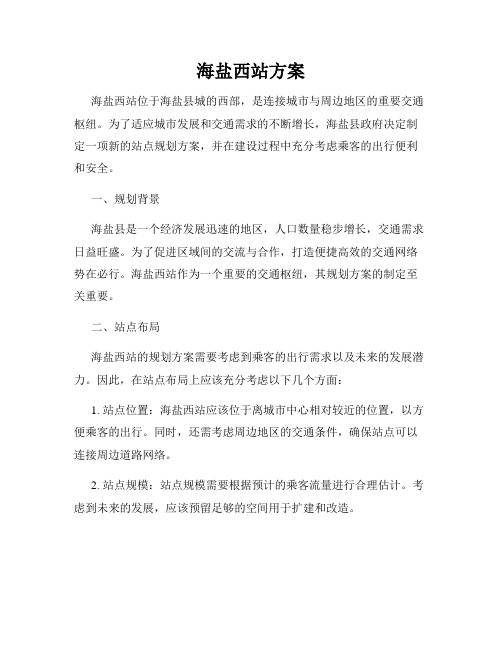 海盐西站方案

海盐西站位于海盐县城的西部，是连接城市与周边地区的重要交通枢纽。为了适应城市发展和交通需求的不断增长，海盐县政府决定制定一项新的站点规划方案，并在建设过程中充分考虑乘客的出行便利和安全。

一、规划背景

海盐县是一个经济发展迅速的地区，人口数量稳步增长，交通需求日益旺盛。为了促进区域间的交流与合作，打造便捷高效的交通网络势在必行。海盐西站作为一个重要的交通枢纽，其规划方案的制定至关重要。

二、站点布局

海盐西站的规划方案需要考虑到乘客的出行需求以及未来的发展潜力。因此，在站点布局上应该充分考虑以下几个方面：

1. 站点位置：海盐西站应该位于离城市中心相对较近的位置，以方便乘客的出行。同时，还需考虑周边地区的交通条件，确保站点可以连接周边道路网络。

2. 站点规模：站点规模需要根据预计的乘客流量进行合理估计。考虑到未来的发展，应该预留足够的空间用于扩建和改造。